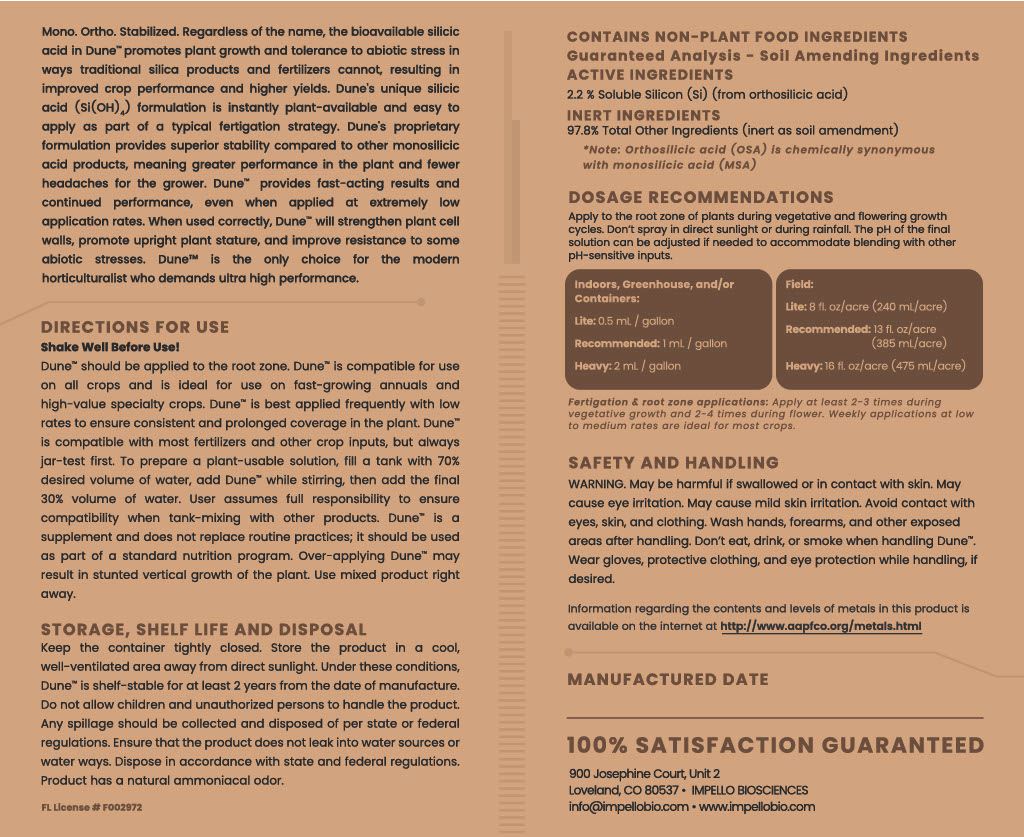 Mono. Ortho. Stabilized. Regardless of the name, the bioavailable silicic acid in Dune™ promotes plant growth and tolerance to abiotic stress in ways traditional silica products and fertilizers cannot, resulting in improved crop performance and higher yields. Dune's unique silicic acid ($Si(OH)_4$) formulation is instantly plant-available and easy to apply as part of a typical fertigation strategy. Dune's proprietary formulation provides superior stability compared to other monosilicic acid products, meaning greater performance in the plant and fewer headaches for the grower. Dune™ provides fast-acting results and continued performance, even when applied at extremely low application rates. When used correctly, Dune™ will strengthen plant cell walls, promote upright plant stature, and improve resistance to some abiotic stresses. Dune™ is the only choice for the modern horticulturalist who demands ultra high performance.

DIRECTIONS FOR USE
Shake Well Before Use!
Dune™ should be applied to the root zone. Dune™ is compatible for use on all crops and is ideal for use on fast-growing annuals and high-value specialty crops. Dune™ is best applied frequently with low rates to ensure consistent and prolonged coverage in the plant. Dune™ is compatible with most fertilizers and other crop inputs, but always jar-test first. To prepare a plant-usable solution, fill a tank with 70% desired volume of water, add Dune™ while stirring, then add the final 30% volume of water. User assumes full responsibility to ensure compatibility when tank-mixing with other products. Dune™ is a supplement and does not replace routine practices; it should be used as part of a standard nutrition program. Over-applying Dune™ may result in stunted vertical growth of the plant. Use mixed product right away.

STORAGE, SHELF LIFE AND DISPOSAL
Keep the container tightly closed. Store the product in a cool, well-ventilated area away from direct sunlight. Under these conditions, Dune™ is shelf-stable for at least 2 years from the date of manufacture. Do not allow children and unauthorized persons to handle the product. Any spillage should be collected and disposed of per state or federal regulations. Ensure that the product does not leak into water sources or water ways. Dispose in accordance with state and federal regulations. Product has a natural ammoniacal odor.

FL License # F002972

CONTAINS NON-PLANT FOOD INGREDIENTS
Guaranteed Analysis - Soil Amending Ingredients
ACTIVE INGREDIENTS
2.2 % Soluble Silicon (Si) (from orthosilicic acid)
INERT INGREDIENTS
97.8% Total Other Ingredients (inert as soil amendment)
*Note: Orthosilicic acid (OSA) is chemically synonymous with monosilicic acid (MSA)

DOSAGE RECOMMENDATIONS
Apply to the root zone of plants during vegetative and flowering growth cycles. Don't spray in direct sunlight or during rainfall. The pH of the final solution can be adjusted if needed to accommodate blending with other pH-sensitive inputs.

Indoors, Greenhouse, and/or Containers:
Lite: 0.5 mL / gallon
Recommended: 1 mL / gallon
Heavy: 2 mL / gallon

Field:
Lite: 8 fl. oz/acre (240 mL/acre)
Recommended: 13 fl. oz/acre (385 mL/acre)
Heavy: 16 fl. oz/acre (475 mL/acre)

Fertigation & root zone applications: Apply at least 2-3 times during vegetative growth and 2-4 times during flower. Weekly applications at low to medium rates are ideal for most crops.

SAFETY AND HANDLING
WARNING. May be harmful if swallowed or in contact with skin. May cause eye irritation. May cause mild skin irritation. Avoid contact with eyes, skin, and clothing. Wash hands, forearms, and other exposed areas after handling. Don't eat, drink, or smoke when handling Dune™. Wear gloves, protective clothing, and eye protection while handling, if desired.

Information regarding the contents and levels of metals in this product is available on the internet at http://www.aapfco.org/metals.html

MANUFACTURED DATE

100% SATISFACTION GUARANTEED
900 Josephine Court, Unit 2
Loveland, CO 80537 • IMPELLO BIOSCIENCES
info@impellobio.com • www.impellobio.com